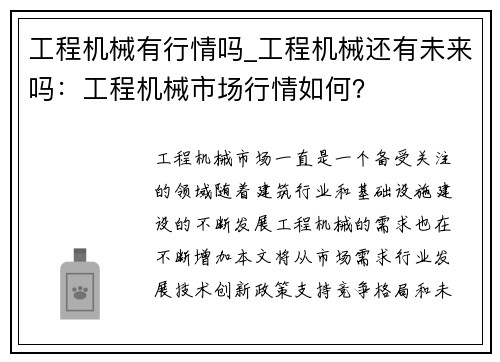 工程机械有行情吗_工程机械还有未来吗：工程机械市场行情如何？

工程机械市场一直是一个备受关注的领域随着建筑行业和基础设施建设的不断发展工程机械的需求也在不断增加本文将从市场需求行业发展技术创新政策支持竞争格局和未